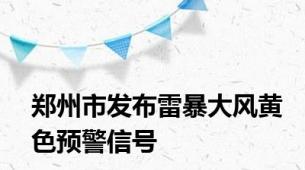 郑州市发布雷暴大风黄色预警信号